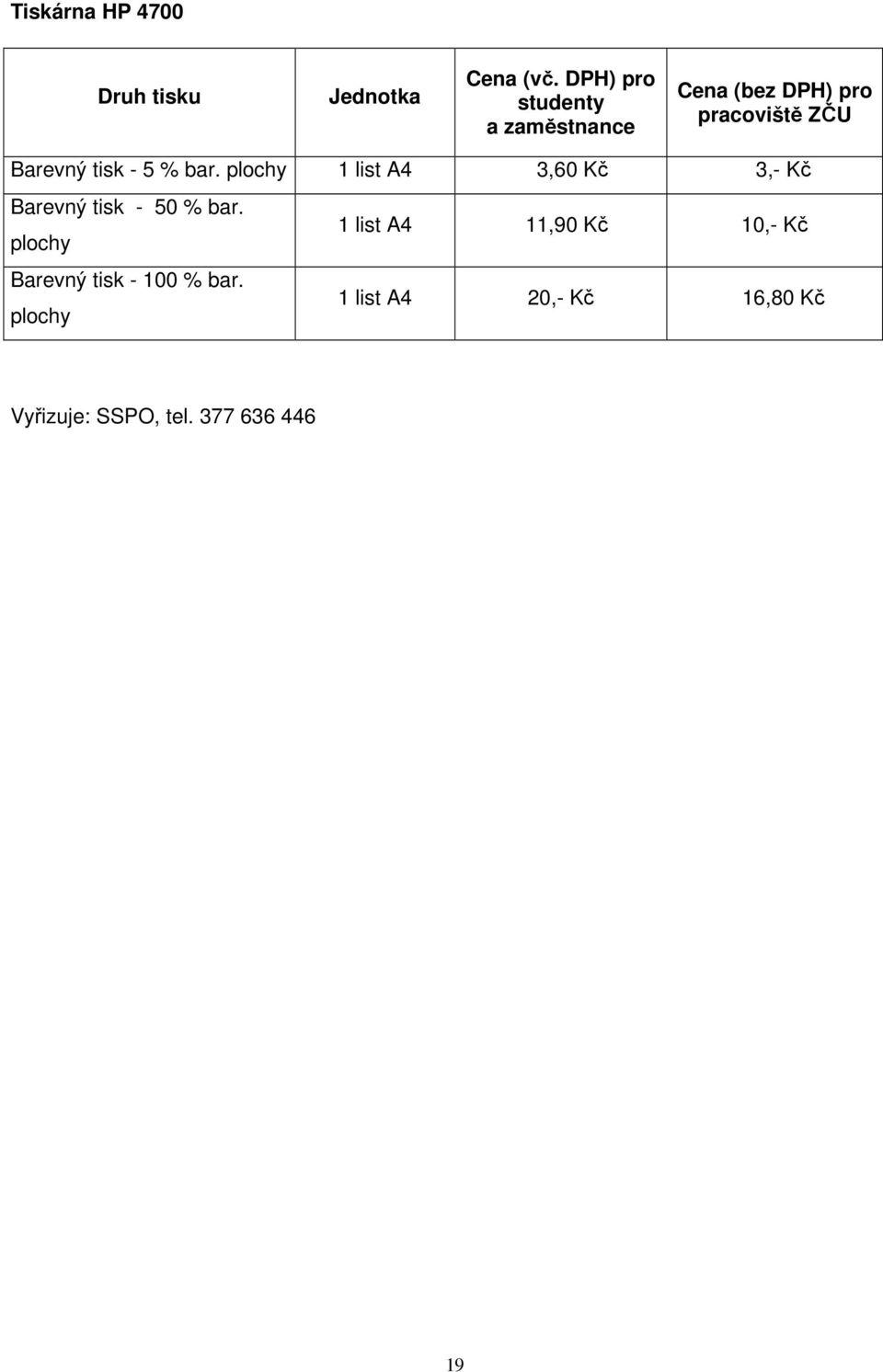 Tiskárna HP 4700

| Druh tisku | Jednotka | Cena (vč. DPH) pro studenty a zaměstnance | Cena (bez DPH) pro pracoviště ZČU |
|---|---|---|---|
| Barevný tisk - 5 % bar. plochy | 1 list A4 | 3,60 Kč | 3,- Kč |
| Barevný tisk - 50 % bar. plochy | 1 list A4 | 11,90 Kč | 10,- Kč |
| Barevný tisk - 100 % bar. plochy | 1 list A4 | 20,- Kč | 16,80 Kč |

Vyřizuje: SSPO, tel. 377 636 446

19